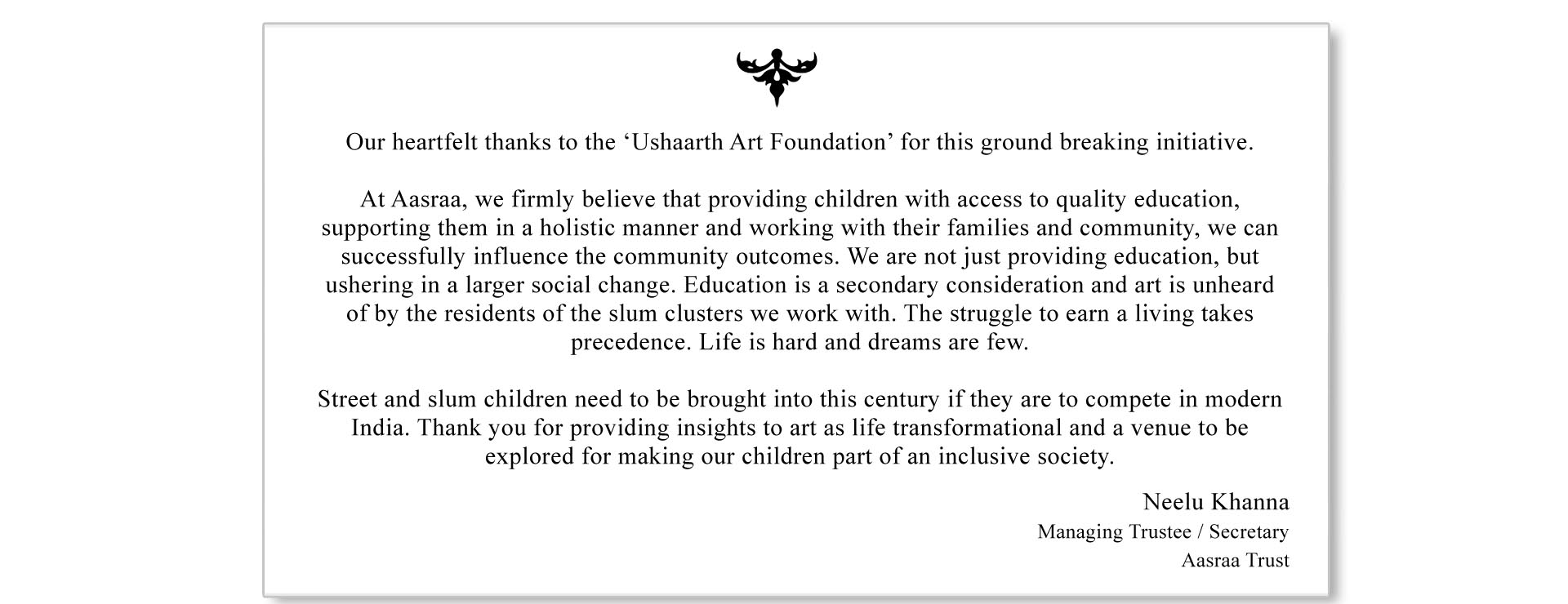 Our heartfelt thanks to the ‘Ushaarth Art Foundation’ for this ground breaking initiative.

At Aasraa, we firmly believe that providing children with access to quality education, supporting them in a holistic manner and working with their families and community, we can successfully influence the community outcomes. We are not just providing education, but ushering in a larger social change. Education is a secondary consideration and art is unheard of by the residents of the slum clusters we work with. The struggle to earn a living takes precedence. Life is hard and dreams are few.

Street and slum children need to be brought into this century if they are to compete in modern India. Thank you for providing insights to art as life transformational and a venue to be explored for making our children part of an inclusive society.

Neelu Khanna
Managing Trustee / Secretary
Aasraa Trust